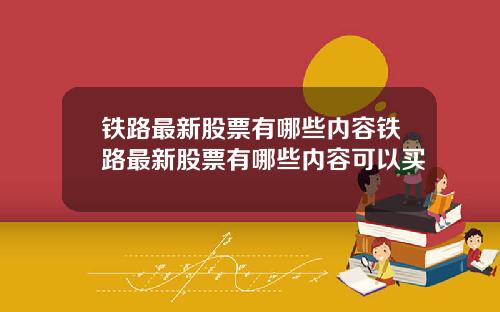 铁路最新股票有哪些内容铁路最新股票有哪些内容可以买